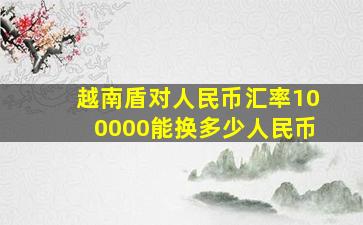 越南盾对人民币汇率100000能换多少人民币